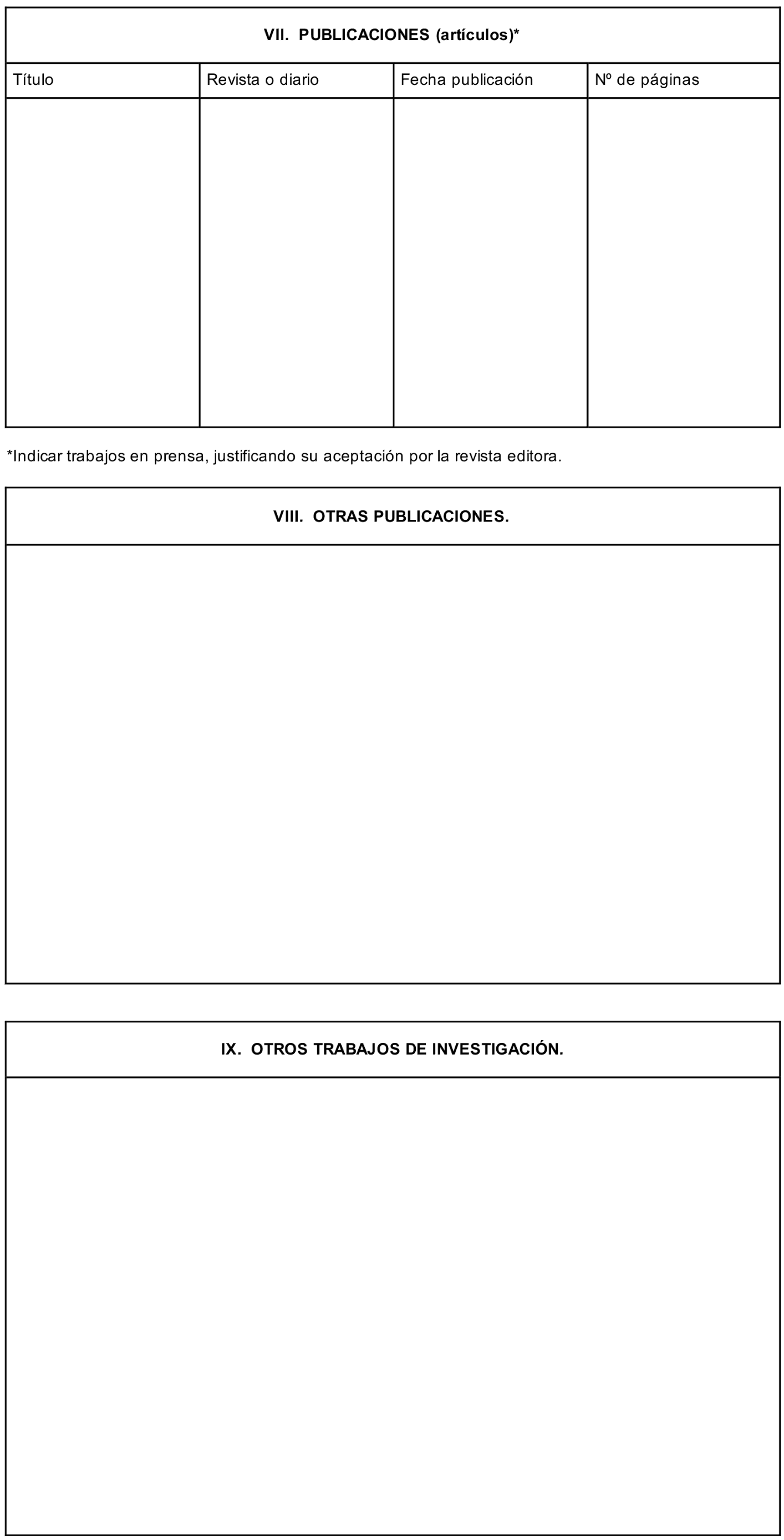 VII. PUBLICACIONES (artículos)*

| Título | Revista o diario | Fecha publicación | Nº de páginas |
|---|---|---|---|
| | | | |

*Indicar trabajos en prensa, justificando su aceptación por la revista editora.

VIII. OTRAS PUBLICACIONES.

IX. OTROS TRABAJOS DE INVESTIGACIÓN.